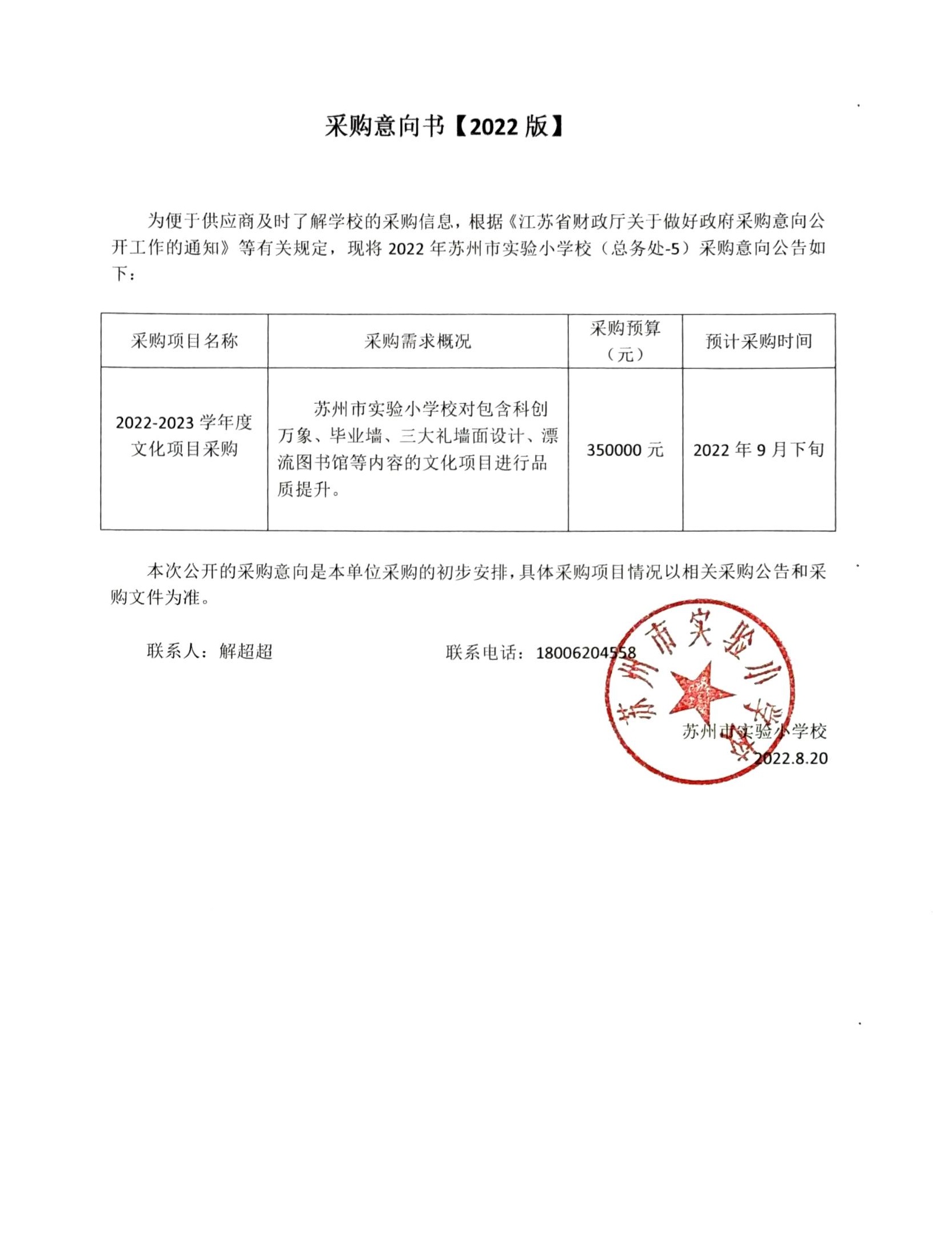 采购意向书【2022 版】

为便于供应商及时了解学校的采购信息，根据《江苏省财政厅关于做好政府采购意向公开工作的通知》等有关规定，现将 2022 年苏州市实验小学校（总务处-5）采购意向公告如下：

| 采购项目名称 | 采购需求概况 | 采购预算（元） | 预计采购时间 |
|---|---|---|---|
| 2022-2023 学年度文化项目采购 | 苏州市实验小学校对包含科创万象、毕业墙、三大礼墙面设计、漂流图书馆等内容的文化项目进行品质提升。 | 350000 元 | 2022 年 9 月下旬 |

本次公开的采购意向是本单位采购的初步安排，具体采购项目情况以相关采购公告和采购文件为准。

联系人：解超超　　　　联系电话：18006204558

苏州市实验小学校
苏州市实验小学校
2022.8.20